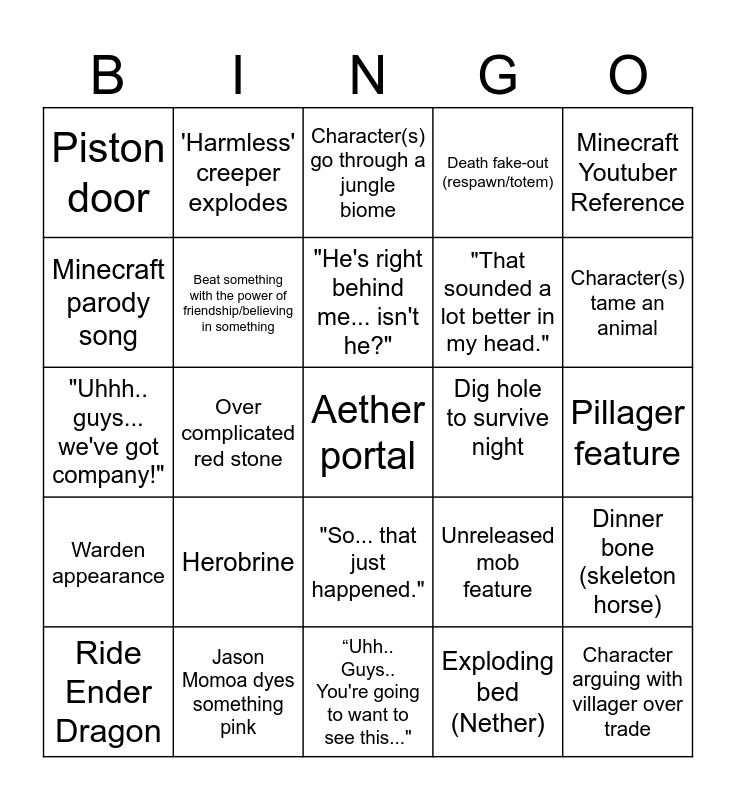 | B | I | N | G | O |
|---|---|---|---|---|
| Piston door | 'Harmless' creeper explodes | Character(s) go through a jungle biome | Death fake-out (respawn/totem) | Minecraft Youtuber Reference |
| Minecraft parody song | Beat something with the power of friendship/believing in something | "He's right behind me... isn't he?" | "That sounded a lot better in my head." | Character(s) tame an animal |
| "Uhhh.. guys... we've got company!" | Over complicated red stone | Aether portal | Dig hole to survive night | Pillager feature |
| Warden appearance | Herobrine | "So... that just happened." | Unreleased mob feature | Dinner bone (skeleton horse) |
| Ride Ender Dragon | Jason Momoa dyes something pink | “Uhh.. Guys.. You're going to want to see this..." | Exploding bed (Nether) | Character arguing with villager over trade |